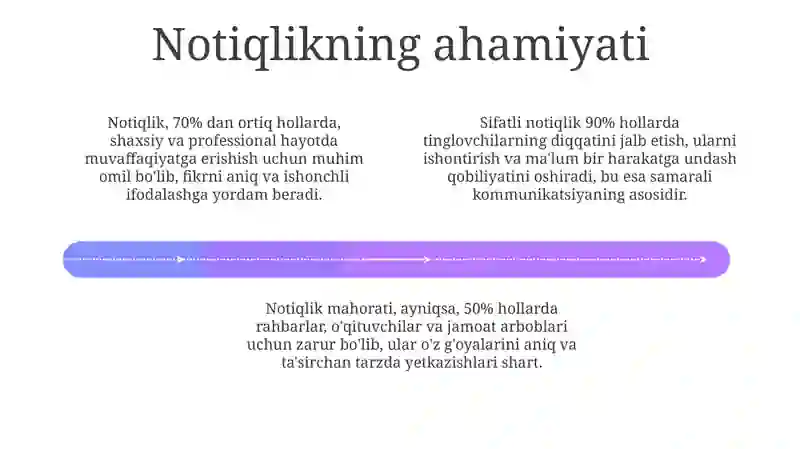 Notiqlikning ahamiyati

Notiqlik, 70% dan ortiq hollarda, shaxsiy va professional hayotda muvaffaqiyatga erishish uchun muhim omil bo'lib, fikrni aniq va ishonchli ifodalashga yordam beradi.

Sifatli notiqlik 90% hollarda tinglovchilarning diqqatini jalb etish, ularni ishontirish va ma'lum bir harakatga undash qobiliyatini oshiradi, bu esa samarali kommunikatsiyaning asosidir.

Notiqlik mahorati, ayniqsa, 50% hollarda rahbarlar, o'qituvchilar va jamoat arboblari uchun zarur bo'lib, ular o'z g'oyalarini aniq va ta'sirchan tarzda yetkazishlari shart.